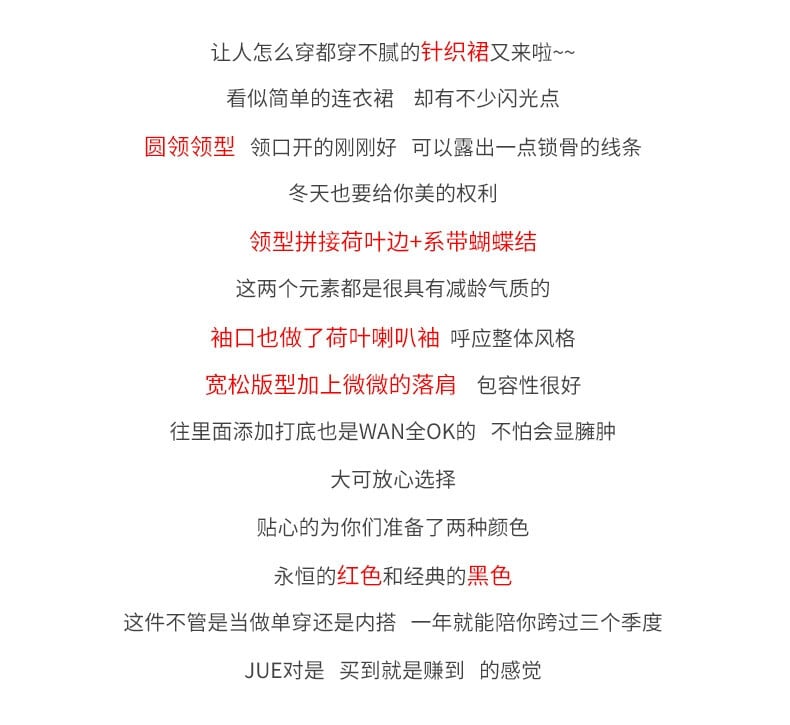 让人怎么穿都穿不腻的针织裙又来啦~~

看似简单的连衣裙　却有不少闪光点

圆领领型　领口开的刚刚好　可以露出一点锁骨的线条

冬天也要给你美的权利

领型拼接荷叶边+系带蝴蝶结

这两个元素都是很具有减龄气质的

袖口也做了荷叶喇叭袖　呼应整体风格

宽松版型加上微微的落肩　包容性很好

往里面添加打底也是WAN全OK的　不怕会显臃肿

大可放心选择

贴心的为你们准备了两种颜色

永恒的红色和经典的黑色

这件不管是当做单穿还是内搭　一年就能陪你跨过三个季度

JUE对是　买到就是赚到　的感觉